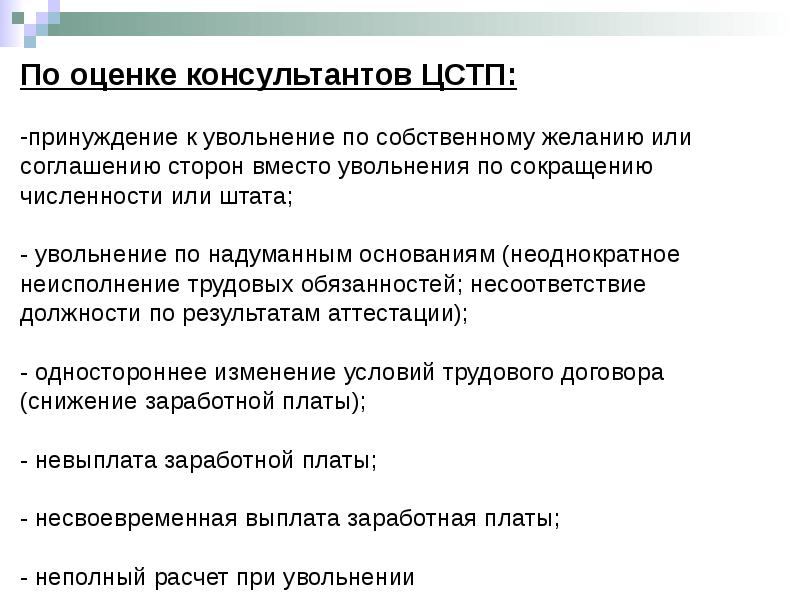 По оценке консультантов ЦСТП:

-принуждение к увольнение по собственному желанию или соглашению сторон вместо увольнения по сокращению численности или штата;

- увольнение по надуманным основаниям (неоднократное неисполнение трудовых обязанностей; несоответствие должности по результатам аттестации);

- одностороннее изменение условий трудового договора (снижение заработной платы);

- невыплата заработной платы;

- несвоевременная выплата заработная платы;

- неполный расчет при увольнении